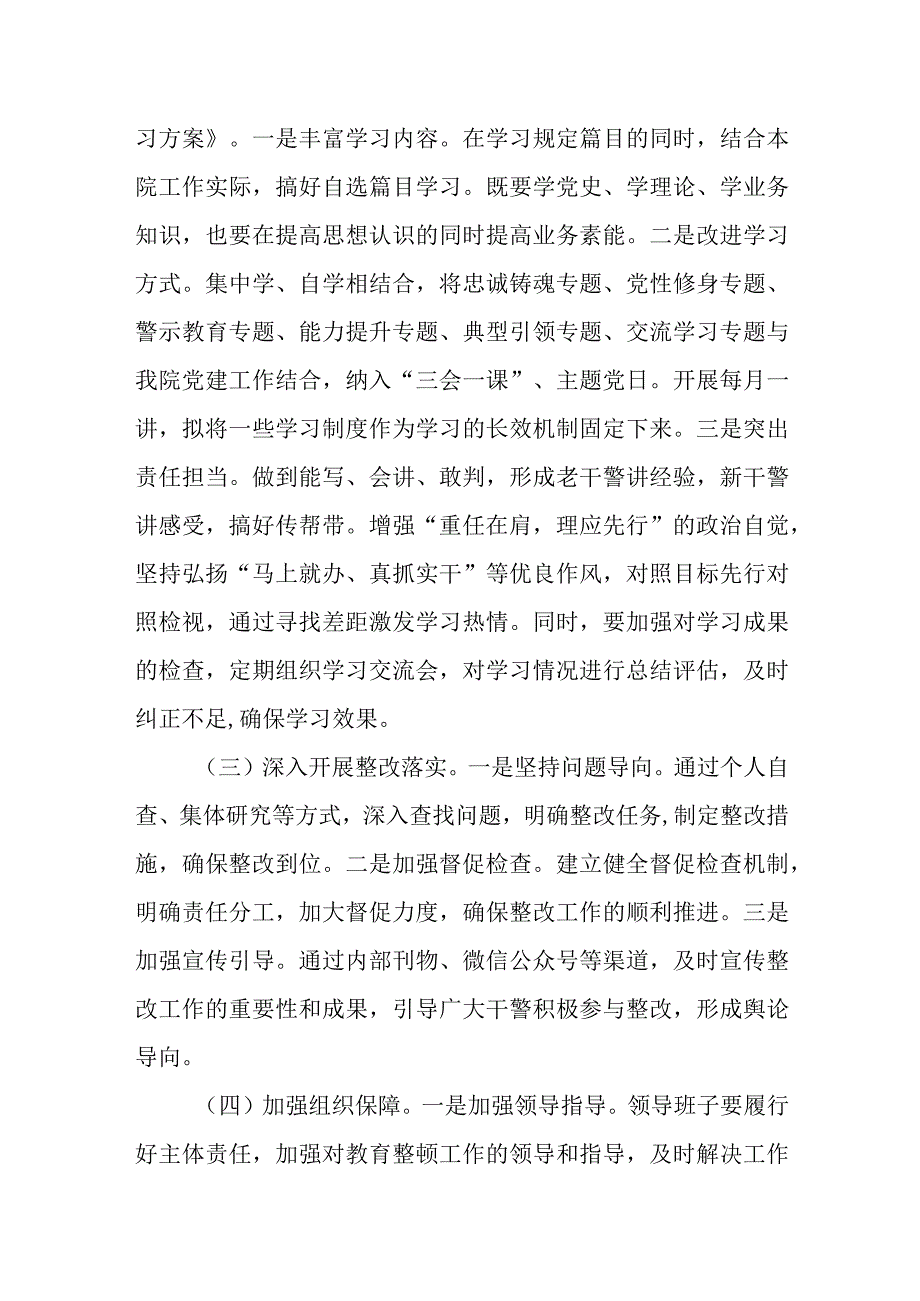 习方案》。一是丰富学习内容。在学习规定篇目的同时，结合本院工作实际，搞好自选篇目学习。既要学党史、学理论、学业务知识，也要在提高思想认识的同时提高业务素能。二是改进学习方式。集中学、自学相结合，将忠诚铸魂专题、党性修身专题、警示教育专题、能力提升专题、典型引领专题、交流学习专题与我院党建工作结合，纳入“三会一课”、主题党日。开展每月一讲，拟将一些学习制度作为学习的长效机制固定下来。三是突出责任担当。做到能写、会讲、敢判，形成老干警讲经验，新干警讲感受，搞好传帮带。增强“重任在肩，理应先行”的政治自觉，坚持弘扬“马上就办、真抓实干”等优良作风，对照目标先行对照检视，通过寻找差距激发学习热情。同时，要加强对学习成果的检查，定期组织学习交流会，对学习情况进行总结评估，及时纠正不足,确保学习效果。

（三）深入开展整改落实。一是坚持问题导向。通过个人自查、集体研究等方式，深入查找问题，明确整改任务,制定整改措施，确保整改到位。二是加强督促检查。建立健全督促检查机制，明确责任分工，加大督促力度，确保整改工作的顺利推进。三是加强宣传引导。通过内部刊物、微信公众号等渠道，及时宣传整改工作的重要性和成果，引导广大干警积极参与整改，形成舆论导向。

（四）加强组织保障。一是加强领导指导。领导班子要履行好主体责任，加强对教育整顿工作的领导和指导，及时解决工作